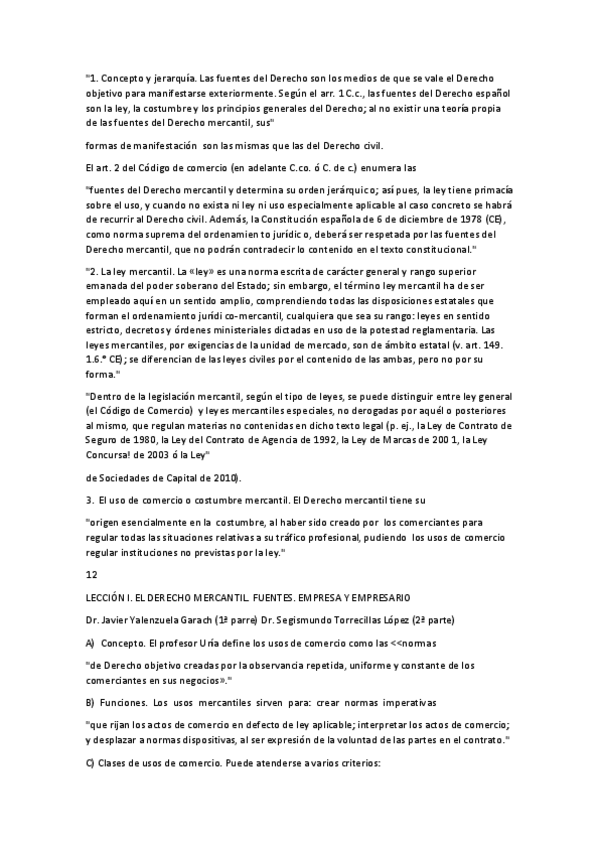 "1. Concepto y jerarquía. Las fuentes del Derecho son los medios de que se vale el Derecho objetivo para manifestarse exteriormente. Según el arr. 1 C.c., las fuentes del Derecho español son la ley, la costumbre y los principios generales del Derecho; al no existir una teoría propia de las fuentes del Derecho mercantil, sus"

formas de manifestación son las mismas que las del Derecho civil.

El art. 2 del Código de comercio (en adelante C.co. ó C. de c.) enumera las

"fuentes del Derecho mercantil y determina su orden jerárquico; así pues, la ley tiene primacía sobre el uso, y cuando no exista ni ley ni uso especialmente aplicable al caso concreto se habrá de recurrir al Derecho civil. Además, la Constitución española de 6 de diciembre de 1978 (CE), como norma suprema del ordenamien to jurídic o, deberá ser respetada por las fuentes del Derecho mercantil, que no podrán contradecir lo contenido en el texto constitucional."

"2. La ley mercantil. La «ley» es una norma escrita de carácter general y rango superior emanada del poder soberano del Estado; sin embargo, el término ley mercantil ha de ser empleado aquí en un sentido amplio, comprendiendo todas las disposiciones estatales que forman el ordenamiento jurídi co-mercantil, cualquiera que sea su rango: leyes en sentido estricto, decretos y órdenes ministeriales dictadas en uso de la potestad reglamentaria. Las leyes mercantiles, por exigencias de la unidad de mercado, son de ámbito estatal (v. art. 149. 1.6.ª CE); se diferencian de las leyes civiles por el contenido de las ambas, pero no por su forma."

"Dentro de la legislación mercantil, según el tipo de leyes, se puede distinguir entre ley general (el Código de Comercio) y leyes mercantiles especiales, no derogadas por aquél o posteriores al mismo, que regulan materias no contenidas en dicho texto legal (p. ej., la Ley de Contrato de Seguro de 1980, la Ley del Contrato de Agencia de 1992, la Ley de Marcas de 200 1, la Ley Concursa! de 2003 ó la Ley"

de Sociedades de Capital de 2010).

3. El uso de comercio o costumbre mercantil. El Derecho mercantil tiene su

"origen esencialmente en la costumbre, al haber sido creado por los comerciantes para regular todas las situaciones relativas a su tráfico profesional, pudiendo los usos de comercio regular instituciones no previstas por la ley."

12

LECCIÓN I. EL DERECHO MERCANTIL. FUENTES. EMPRESA Y EMPRESARIO

Dr. Javier Yalenzuela Garach (1ª parre) Dr. Segismundo Torrecillas López (2ª parte)

A) Concepto. El profesor Uría define los usos de comercio como las <<normas

"de Derecho objetivo creadas por la observancia repetida, uniforme y constante de los comerciantes en sus negocios»."

B) Funciones. Los usos mercantiles sirven para: crear normas imperativas

"que rijan los actos de comercio en defecto de ley aplicable; interpretar los actos de comercio; y desplazar a normas dispositivas, al ser expresión de la voluntad de las partes en el contrato."

C) Clases de usos de comercio. Puede atenderse a varios criterios: